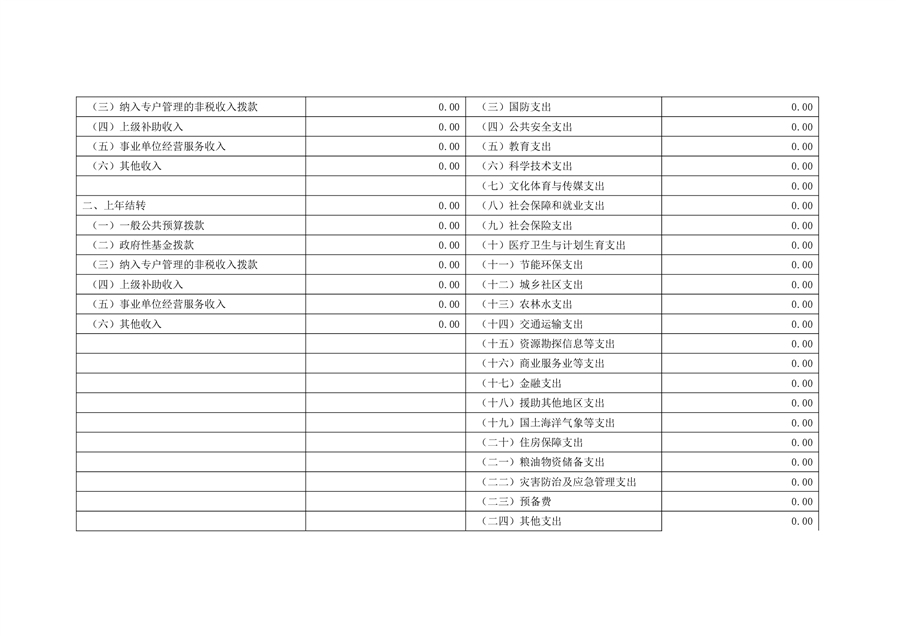 | | | | |
|---|---|---|---|
| （三）纳入专户管理的非税收入拨款 | 0.00 | （三）国防支出 | 0.00 |
| （四）上级补助收入 | 0.00 | （四）公共安全支出 | 0.00 |
| （五）事业单位经营服务收入 | 0.00 | （五）教育支出 | 0.00 |
| （六）其他收入 | 0.00 | （六）科学技术支出 | 0.00 |
| | | （七）文化体育与传媒支出 | 0.00 |
| 二、上年结转 | 0.00 | （八）社会保障和就业支出 | 0.00 |
| （一）一般公共预算拨款 | 0.00 | （九）社会保险支出 | 0.00 |
| （二）政府性基金拨款 | 0.00 | （十）医疗卫生与计划生育支出 | 0.00 |
| （三）纳入专户管理的非税收入拨款 | 0.00 | （十一）节能环保支出 | 0.00 |
| （四）上级补助收入 | 0.00 | （十二）城乡社区支出 | 0.00 |
| （五）事业单位经营服务收入 | 0.00 | （十三）农林水支出 | 0.00 |
| （六）其他收入 | 0.00 | （十四）交通运输支出 | 0.00 |
| | | （十五）资源勘探信息等支出 | 0.00 |
| | | （十六）商业服务业等支出 | 0.00 |
| | | （十七）金融支出 | 0.00 |
| | | （十八）援助其他地区支出 | 0.00 |
| | | （十九）国土海洋气象等支出 | 0.00 |
| | | （二十）住房保障支出 | 0.00 |
| | | （二一）粮油物资储备支出 | 0.00 |
| | | （二二）灾害防治及应急管理支出 | 0.00 |
| | | （二三）预备费 | 0.00 |
| | | （二四）其他支出 | 0.00 |